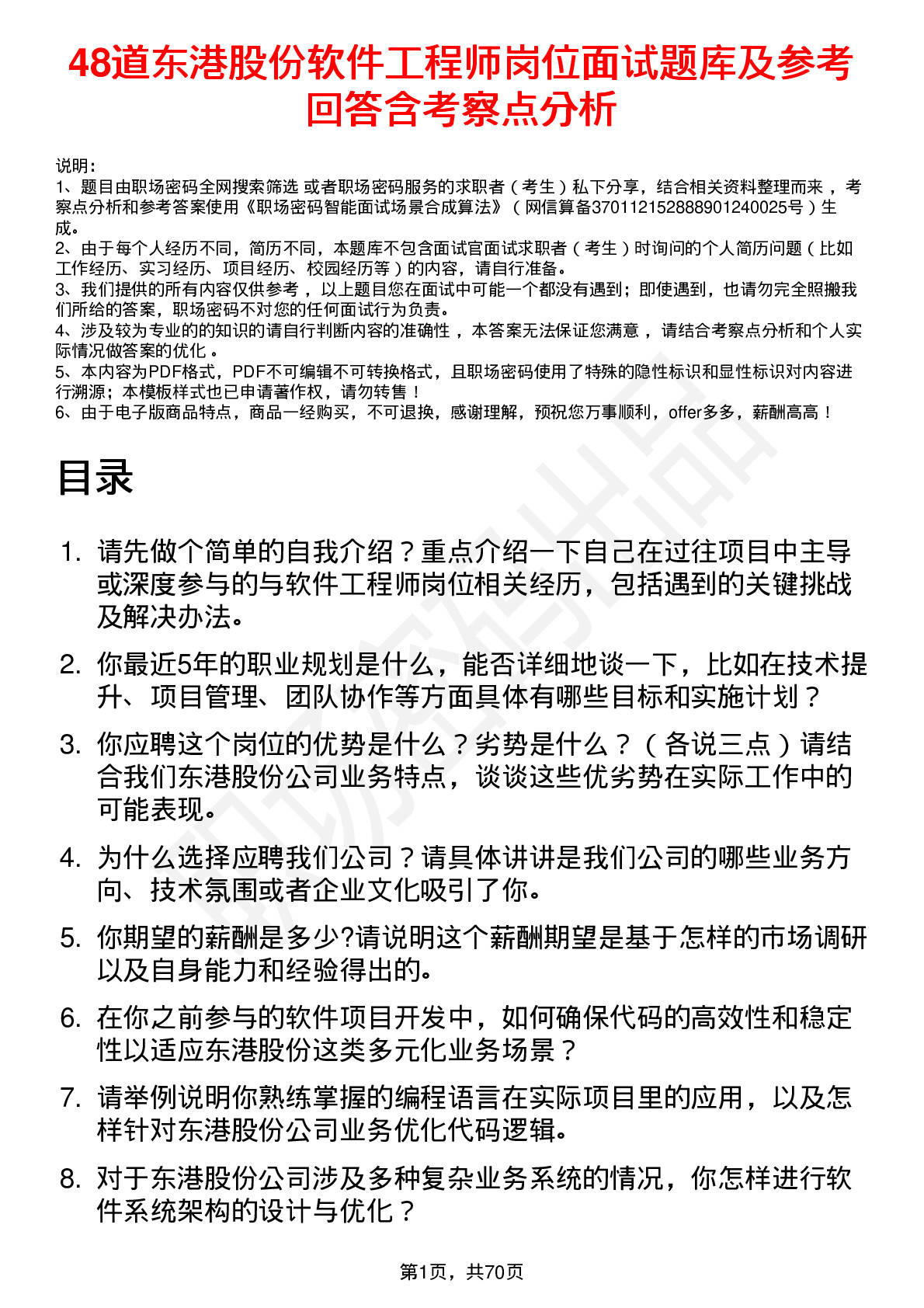 48道东港股份软件工程师岗位面试题库及参考回答含考察点分析

说明：
1、题目由职场密码全网搜索筛选 或者职场密码服务的求职者（考生）私下分享，结合相关资料整理而来，考察点分析和参考答案使用《职场密码智能面试场景合成算法》（网信算备370112152888901240025号）生成。
2、由于每个人经历不同，简历不同，本题库不包含面试官面试求职者（考生）时询问的个人简历问题（比如工作经历、实习经历、项目经历、校园经历等）的内容，请自行准备。
3、我们提供的所有内容仅供参考，以上题目您在面试中可能一个都没有遇到；即使遇到，也请勿完全照搬我们所给的答案，职场密码不对您的任何面试行为负责。
4、涉及较为专业的的知识的请自行判断内容的准确性，本答案无法保证您满意，请结合考察点分析和个人实际情况做答案的优化。
5、本内容为PDF格式，PDF不可编辑不可转换格式，且职场密码使用了特殊的隐性标识和显性标识对内容进行溯源；本模板样式也已申请著作权，请勿转售！
6、由于电子版商品特点，商品一经购买，不可退换，感谢理解，预祝您万事顺利，offer多多，薪酬高高！

目录

1. 请先做个简单的自我介绍？重点介绍一下自己在过往项目中主导或深度参与的与软件工程师岗位相关经历，包括遇到的关键挑战及解决办法。

2. 你最近5年的职业规划是什么，能否详细地谈一下，比如在技术提升、项目管理、团队协作等方面具体有哪些目标和实施计划？

3. 你应聘这个岗位的优势是什么？劣势是什么？（各说三点）请结合我们东港股份公司业务特点，谈谈这些优劣势在实际工作中的可能表现。

4. 为什么选择应聘我们公司？请具体讲讲是我们公司的哪些业务方向、技术氛围或者企业文化吸引了你。

5. 你期望的薪酬是多少?请说明这个薪酬期望是基于怎样的市场调研以及自身能力和经验得出的。

6. 在你之前参与的软件项目开发中，如何确保代码的高效性和稳定性以适应东港股份这类多元化业务场景？

7. 请举例说明你熟练掌握的编程语言在实际项目里的应用，以及怎样针对东港股份公司业务优化代码逻辑。

8. 对于东港股份公司涉及多种复杂业务系统的情况，你怎样进行软件系统架构的设计与优化？

第1页，共70页